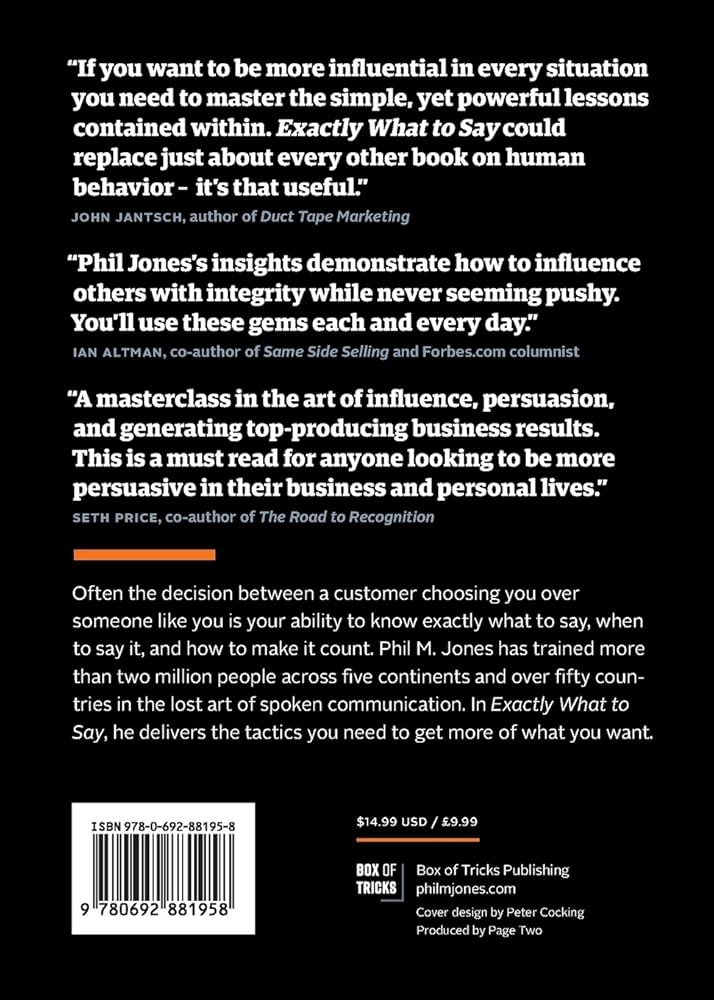 "If you want to be more influential in every situation you need to master the simple, yet powerful lessons contained within. Exactly What to Say could replace just about every other book on human behavior - it's that useful."
JOHN JANTSCH, author of Duct Tape Marketing

"Phil Jones's insights demonstrate how to influence others with integrity while never seeming pushy. You'll use these gems each and every day."
IAN ALTMAN, co-author of Same Side Selling and Forbes.com columnist

"A masterclass in the art of influence, persuasion, and generating top-producing business results. This is a must read for anyone looking to be more persuasive in their business and personal lives."
SETH PRICE, co-author of The Road to Recognition

Often the decision between a customer choosing you over someone like you is your ability to know exactly what to say, when to say it, and how to make it count. Phil M. Jones has trained more than two million people across five continents and over fifty countries in the lost art of spoken communication. In Exactly What to Say, he delivers the tactics you need to get more of what you want.

ISBN 978-0-692-88195-8
9 780692 881958

$14.99 USD / £9.99

BOX OF TRICKS

Box of Tricks Publishing
philmjones.com
Cover design by Peter Cocking
Produced by Page Two